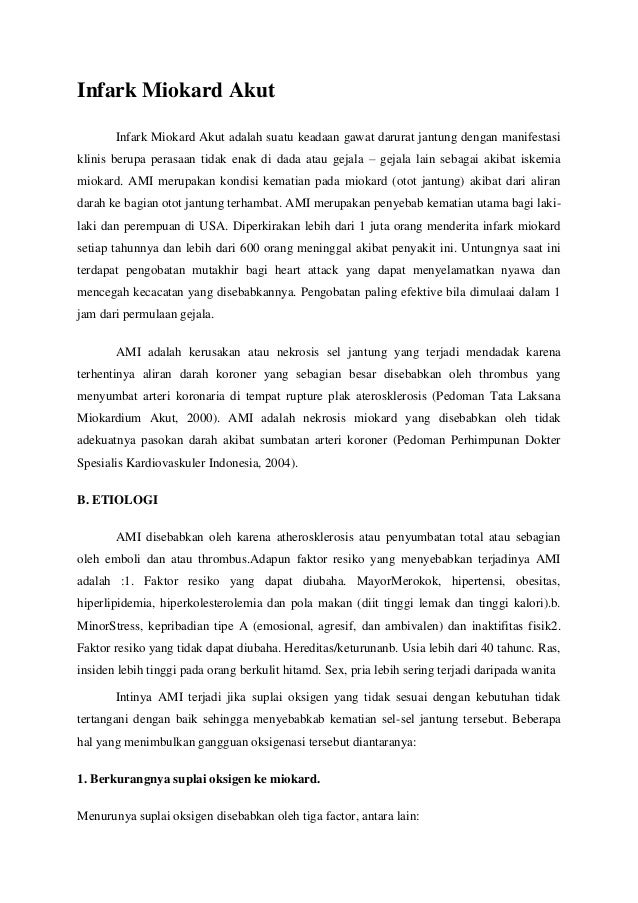 Infark Miokard Akut

Infark Miokard Akut adalah suatu keadaan gawat darurat jantung dengan manifestasi klinis berupa perasaan tidak enak di dada atau gejala – gejala lain sebagai akibat iskemia miokard. AMI merupakan kondisi kematian pada miokard (otot jantung) akibat dari aliran darah ke bagian otot jantung terhambat. AMI merupakan penyebab kematian utama bagi laki-laki dan perempuan di USA. Diperkirakan lebih dari 1 juta orang menderita infark miokard setiap tahunnya dan lebih dari 600 orang meninggal akibat penyakit ini. Untungnya saat ini terdapat pengobatan mutakhir bagi heart attack yang dapat menyelamatkan nyawa dan mencegah kecacatan yang disebabkannya. Pengobatan paling efektive bila dimulaai dalam 1 jam dari permulaan gejala.

AMI adalah kerusakan atau nekrosis sel jantung yang terjadi mendadak karena terhentinya aliran darah koroner yang sebagian besar disebabkan oleh thrombus yang menyumbat arteri koronaria di tempat rupture plak aterosklerosis (Pedoman Tata Laksana Miokardium Akut, 2000). AMI adalah nekrosis miokard yang disebabkan oleh tidak adekuatnya pasokan darah akibat sumbatan arteri koroner (Pedoman Perhimpunan Dokter Spesialis Kardiovaskuler Indonesia, 2004).

B. ETIOLOGI

AMI disebabkan oleh karena atherosklerosis atau penyumbatan total atau sebagian oleh emboli dan atau thrombus.Adapun faktor resiko yang menyebabkan terjadinya AMI adalah :1. Faktor resiko yang dapat diubaha. MayorMerokok, hipertensi, obesitas, hiperlipidemia, hiperkolesterolemia dan pola makan (diit tinggi lemak dan tinggi kalori).b. MinorStress, kepribadian tipe A (emosional, agresif, dan ambivalen) dan inaktifitas fisik2. Faktor resiko yang tidak dapat diubaha. Hereditas/keturunanb. Usia lebih dari 40 tahunc. Ras, insiden lebih tinggi pada orang berkulit hitamd. Sex, pria lebih sering terjadi daripada wanita

Intinya AMI terjadi jika suplai oksigen yang tidak sesuai dengan kebutuhan tidak tertangani dengan baik sehingga menyebabkab kematian sel-sel jantung tersebut. Beberapa hal yang menimbulkan gangguan oksigenasi tersebut diantaranya:

1. Berkurangnya suplai oksigen ke miokard.

Menurunya suplai oksigen disebabkan oleh tiga factor, antara lain: